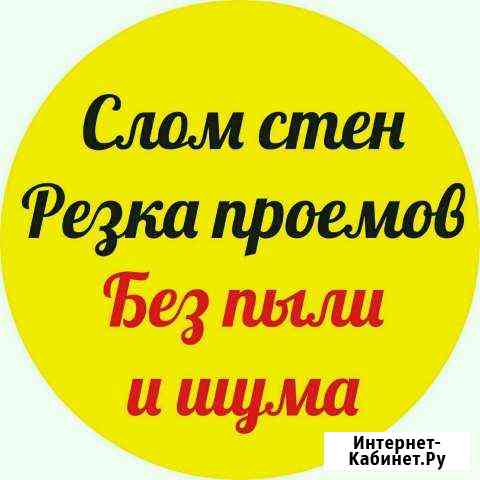 Слом стен
Резка проемов
Без пыли
и шума

Интернет-Кабинет.Ру